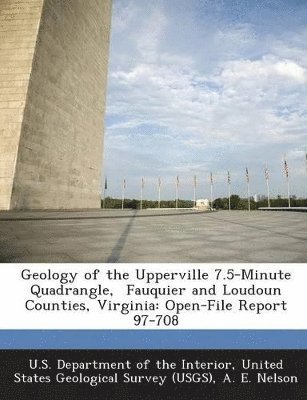 Geology of the Upperville 7.5-Minute Quadrangle, Fauquier and Loudoun Counties, Virginia: Open-File Report 97-708

U.S. Department of the Interior, United States Geological Survey (USGS), A. E. Nelson